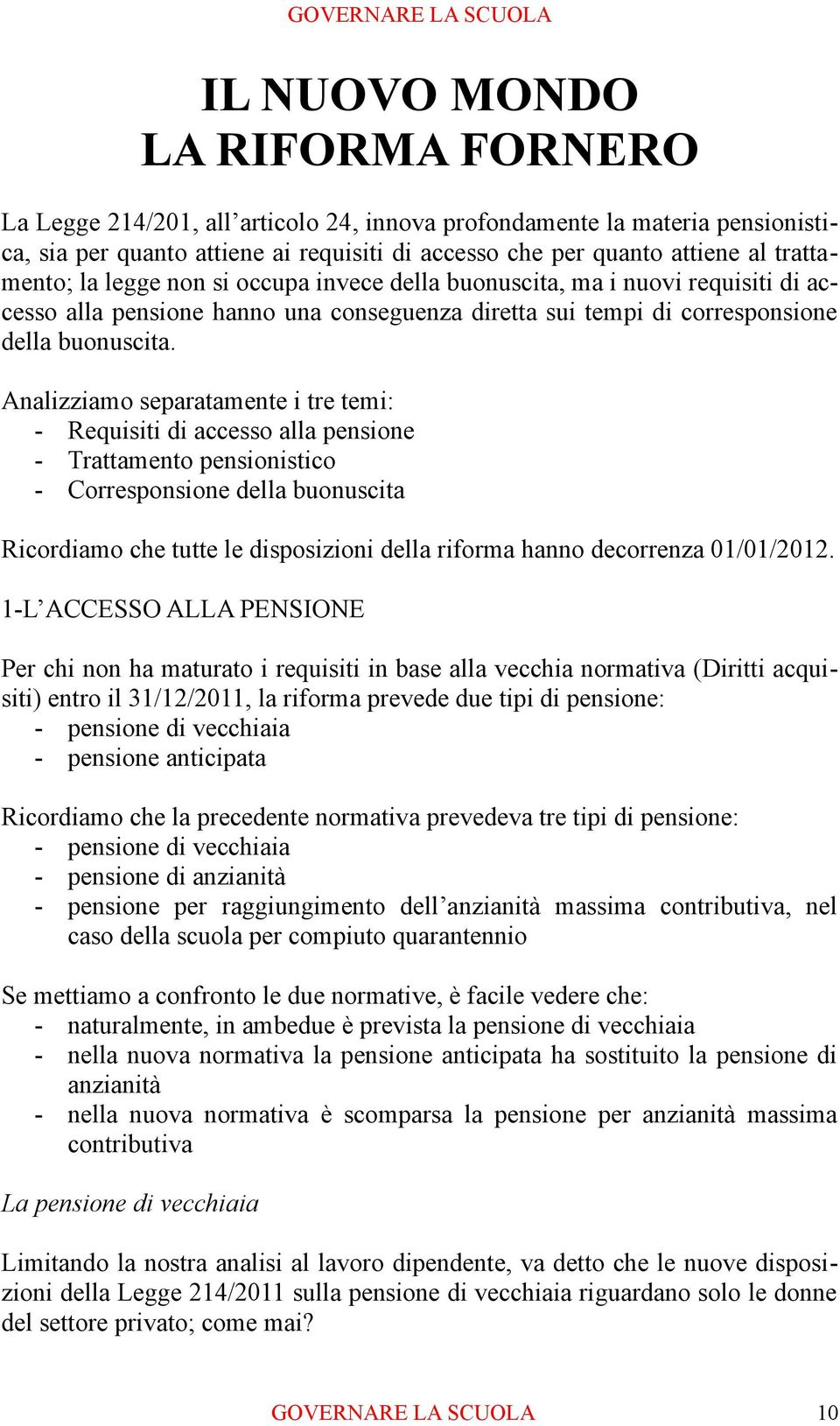 GOVERNARE LA SCUOLA

IL NUOVO MONDO
LA RIFORMA FORNERO

La Legge 214/201, all’articolo 24, innova profondamente la materia pensionistica, sia per quanto attiene ai requisiti di accesso che per quanto attiene al trattamento; la legge non si occupa invece della buonuscita, ma i nuovi requisiti di accesso alla pensione hanno una conseguenza diretta sui tempi di corresponsione della buonuscita.

Analizziamo separatamente i tre temi:
- Requisiti di accesso alla pensione
- Trattamento pensionistico
- Corresponsione della buonuscita

Ricordiamo che tutte le disposizioni della riforma hanno decorrenza 01/01/2012.

1-L’ACCESSO ALLA PENSIONE

Per chi non ha maturato i requisiti in base alla vecchia normativa (Diritti acquisiti) entro il 31/12/2011, la riforma prevede due tipi di pensione:
- pensione di vecchiaia
- pensione anticipata

Ricordiamo che la precedente normativa prevedeva tre tipi di pensione:
- pensione di vecchiaia
- pensione di anzianità
- pensione per raggiungimento dell’anzianità massima contributiva, nel caso della scuola per compiuto quarantennio

Se mettiamo a confronto le due normative, è facile vedere che:
- naturalmente, in ambedue è prevista la pensione di vecchiaia
- nella nuova normativa la pensione anticipata ha sostituito la pensione di anzianità
- nella nuova normativa è scomparsa la pensione per anzianità massima contributiva

La pensione di vecchiaia

Limitando la nostra analisi al lavoro dipendente, va detto che le nuove disposizioni della Legge 214/2011 sulla pensione di vecchiaia riguardano solo le donne del settore privato; come mai?

GOVERNARE LA SCUOLA 10